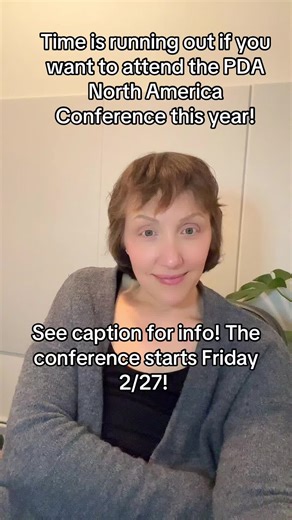 Time is running out if you want to attend the PDA North America Conference this year!

See caption for info! The conference starts Friday 2/27!